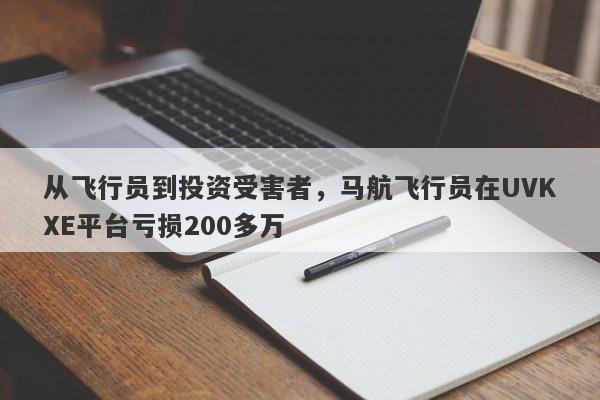 从飞行员到投资受害者，马航飞行员在UVKXE平台亏损200多万